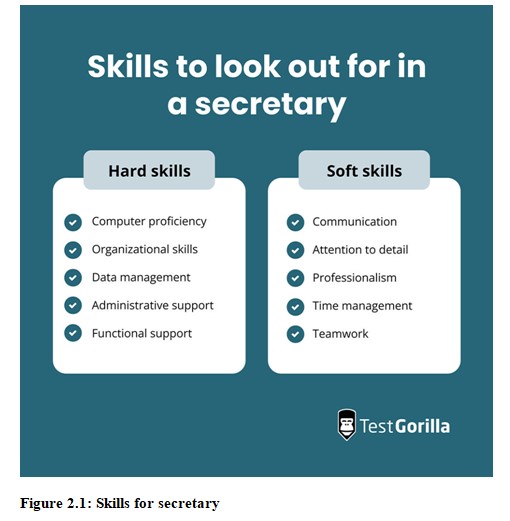 Skills to look out for in a secretary

Hard skills

Computer proficiency
Organizational skills
Data management
Administrative support
Functional support

Soft skills

Communication
Attention to detail
Professionalism
Time management
Teamwork

TestGorilla

Figure 2.1: Skills for secretary